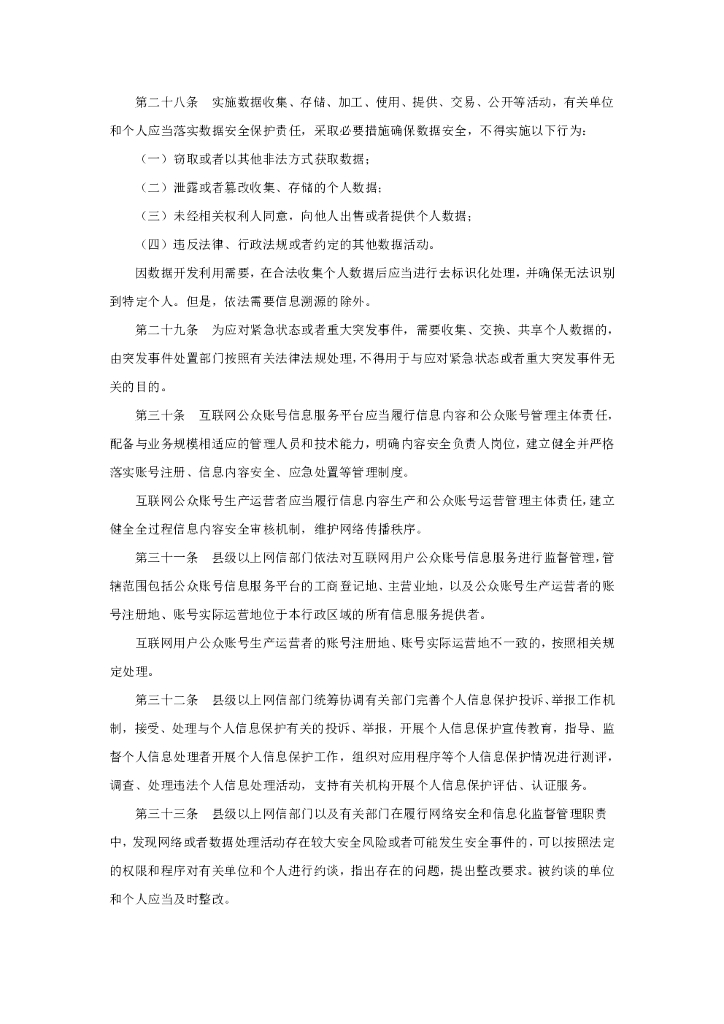 第二十八条　实施数据收集、存储、加工、使用、提供、交易、公开等活动，有关单位和个人应当落实数据安全保护责任，采取必要措施确保数据安全，不得实施以下行为：

（一）窃取或者以其他非法方式获取数据；

（二）泄露或者篡改收集、存储的个人数据；

（三）未经相关权利人同意，向他人出售或者提供个人数据；

（四）违反法律、行政法规或者约定的其他数据活动。

因数据开发利用需要，在合法收集个人数据后应当进行去标识化处理，并确保无法识别到特定个人。但是，依法需要信息溯源的除外。

第二十九条　为应对紧急状态或者重大突发事件，需要收集、交换、共享个人数据的，由突发事件处置部门按照有关法律法规处理，不得用于与应对紧急状态或者重大突发事件无关的目的。

第三十条　互联网公众账号信息服务平台应当履行信息内容和公众账号管理主体责任，配备与业务规模相适应的管理人员和技术能力，明确内容安全负责人岗位，建立健全并严格落实账号注册、信息内容安全、应急处置等管理制度。

互联网公众账号生产运营者应当履行信息内容生产和公众账号运营管理主体责任，建立健全全过程信息内容安全审核机制，维护网络传播秩序。

第三十一条　县级以上网信部门依法对互联网用户公众账号信息服务进行监督管理，管辖范围包括公众账号信息服务平台的工商登记地、主营业地，以及公众账号生产运营者的账号注册地、账号实际运营地位于本行政区域的所有信息服务提供者。

互联网用户公众账号生产运营者的账号注册地、账号实际运营地不一致的，按照相关规定处理。

第三十二条　县级以上网信部门统筹协调有关部门完善个人信息保护投诉、举报工作机制，接受、处理与个人信息保护有关的投诉、举报，开展个人信息保护宣传教育，指导、监督个人信息处理者开展个人信息保护工作，组织对应用程序等个人信息保护情况进行测评，调查、处理违法个人信息处理活动，支持有关机构开展个人信息保护评估、认证服务。

第三十三条　县级以上网信部门以及有关部门在履行网络安全和信息化监督管理职责中，发现网络或者数据处理活动存在较大安全风险或者可能发生安全事件的，可以按照法定的权限和程序对有关单位和个人进行约谈，指出存在的问题，提出整改要求。被约谈的单位和个人应当及时整改。